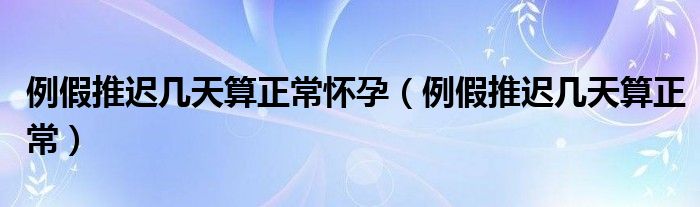 例假推迟几天算正常怀孕（例假推迟几天算正常）